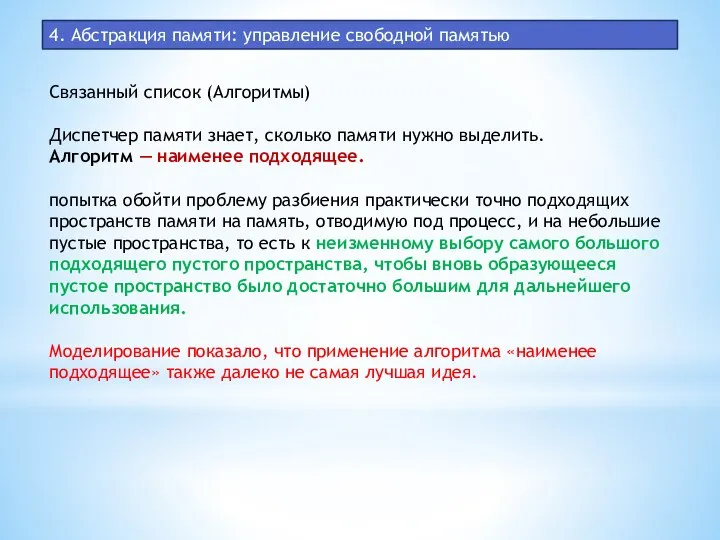 4. Абстракция памяти: управление свободной памятью

Связанный список (Алгоритмы)

Диспетчер памяти знает, сколько памяти нужно выделить.
Алгоритм — наименее подходящее.

попытка обойти проблему разбиения практически точно подходящих пространств памяти на память, отводимую под процесс, и на небольшие пустые пространства, то есть к неизменному выбору самого большого подходящего пустого пространства, чтобы вновь образующееся пустое пространство было достаточно большим для дальнейшего использования.

Моделирование показало, что применение алгоритма «наименее подходящее» также далеко не самая лучшая идея.